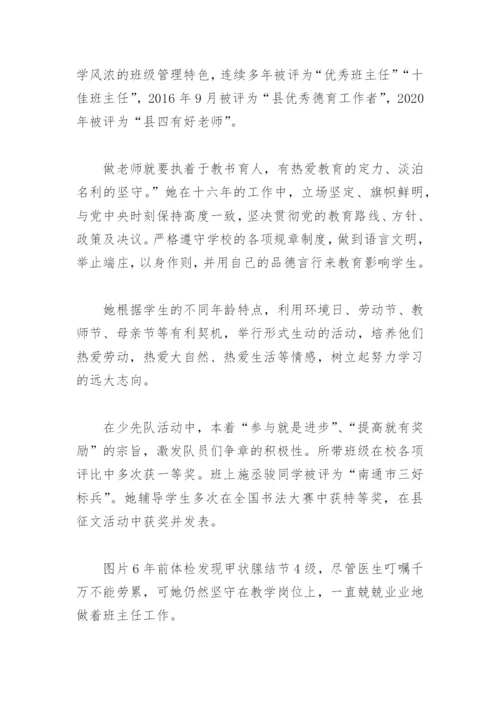 学风浓的班级管理特色，连续多年被评为“优秀班主任”“十佳班主任”，2016 年 9 月被评为“县优秀德育工作者”，2020 年被评为“县四有好老师”。

做老师就要执着于教书育人，有热爱教育的定力、淡泊名利的坚守。”她在十六年的工作中，立场坚定、旗帜鲜明，与党中央时刻保持高度一致，坚决贯彻党的教育路线、方针、政策及决议。严格遵守学校的各项规章制度，做到语言文明，举止端庄，以身作则，并用自己的品德言行来教育影响学生。

她根据学生的不同年龄特点，利用环境日、劳动节、教师节、母亲节等有利契机，举行形式生动的活动，培养他们热爱劳动，热爱大自然、热爱生活等情感，树立起努力学习的远大志向。

在少先队活动中，本着“参与就是进步”、“提高就有奖励”的宗旨，激发队员们争章的积极性。所带班级在校各项评比中多次获一等奖。班上施丞骏同学被评为“南通市三好标兵”。她辅导学生多次在全国书法大赛中获特等奖，在县征文活动中获奖并发表。

图片 6 年前体检发现甲状腺结节 4 级，尽管医生叮嘱千万不能劳累，可她仍然坚守在教学岗位上，一直兢兢业业地做着班主任工作。